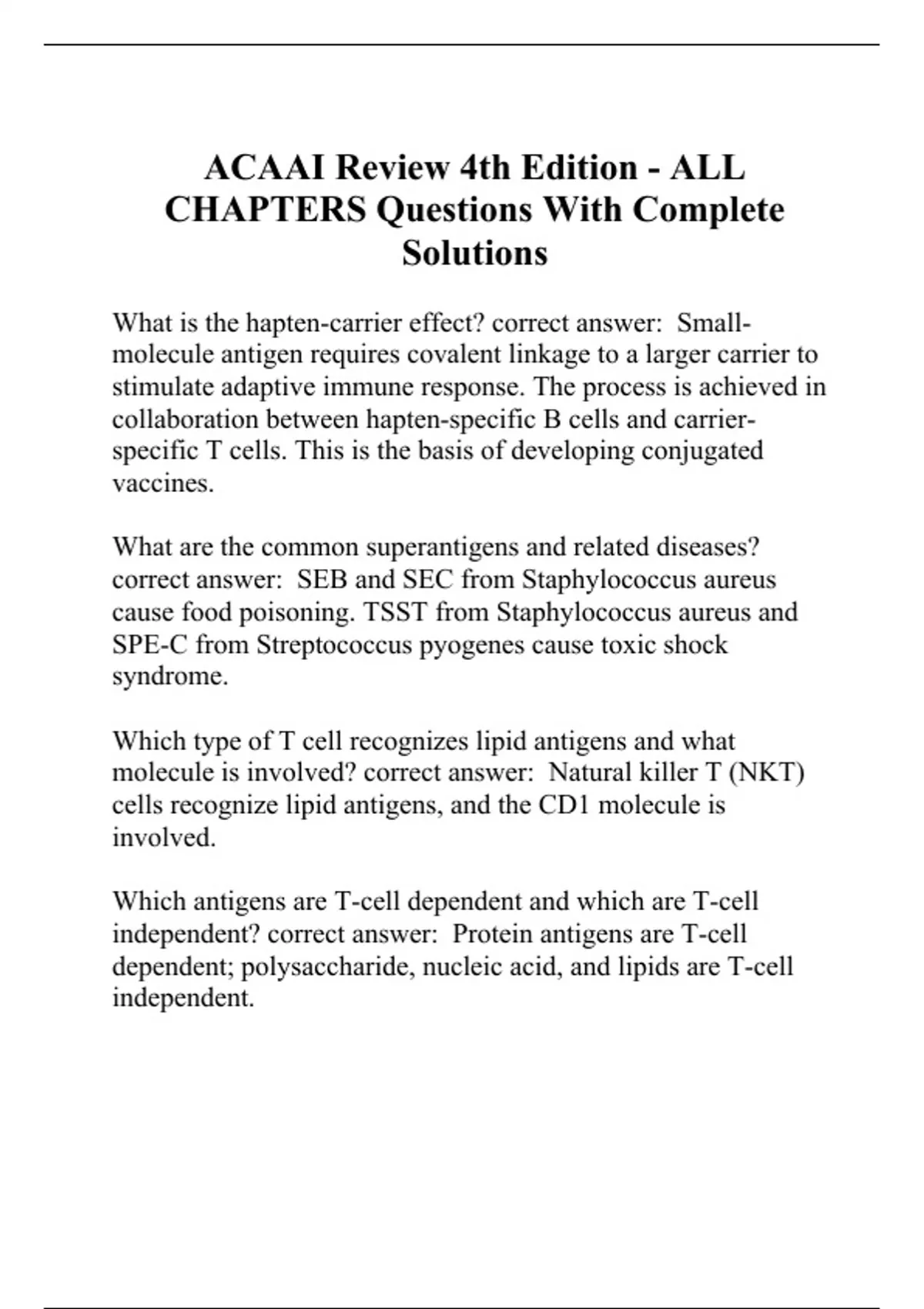 ACAAI Review 4th Edition - ALL CHAPTERS Questions With Complete Solutions

What is the hapten-carrier effect? correct answer:  Small-molecule antigen requires covalent linkage to a larger carrier to stimulate adaptive immune response. The process is achieved in collaboration between hapten-specific B cells and carrier-specific T cells. This is the basis of developing conjugated vaccines.

What are the common superantigens and related diseases? correct answer:  SEB and SEC from Staphylococcus aureus cause food poisoning. TSST from Staphylococcus aureus and SPE-C from Streptococcus pyogenes cause toxic shock syndrome.

Which type of T cell recognizes lipid antigens and what molecule is involved? correct answer:  Natural killer T (NKT) cells recognize lipid antigens, and the CD1 molecule is involved.

Which antigens are T-cell dependent and which are T-cell independent? correct answer:  Protein antigens are T-cell dependent; polysaccharide, nucleic acid, and lipids are T-cell independent.